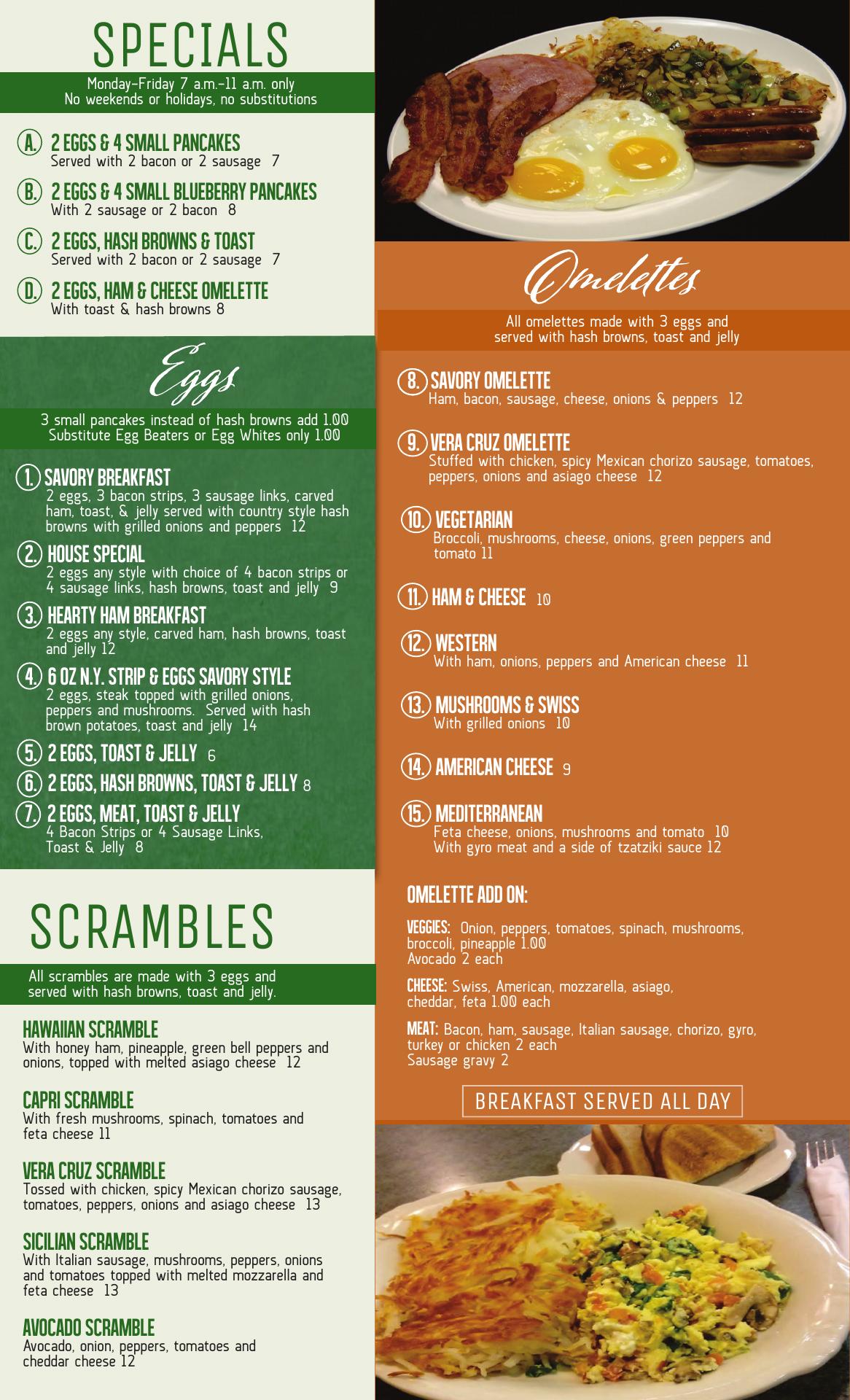 SPECIALS

Monday-Friday 7 a.m.-11 a.m. only
No weekends or holidays, no substitutions

A. 2 EGGS & 4 SMALL PANCAKES
Served with 2 bacon or 2 sausage 7

B. 2 EGGS & 4 SMALL BLUEBERRY PANCAKES
With 2 sausage or 2 bacon 8

C. 2 EGGS, HASH BROWNS & TOAST
Served with 2 bacon or 2 sausage 7

D. 2 EGGS, HAM & CHEESE OMELETTE
With toast & hash browns 8

Eggs

3 small pancakes instead of hash browns add 1.00
Substitute Egg Beaters or Egg Whites only 1.00

1. SAVORY BREAKFAST
2 eggs, 3 bacon strips, 3 sausage links, carved ham, toast, & jelly served with country style hash browns with grilled onions and peppers 12

2. HOUSE SPECIAL
2 eggs any style with choice of 4 bacon strips or 4 sausage links, hash browns, toast and jelly 9

3. HEARTY HAM BREAKFAST
2 eggs any style, carved ham, hash browns, toast and jelly 12

4. 6 OZ N.Y. STRIP & EGGS SAVORY STYLE
2 eggs, steak topped with grilled onions, peppers and mushrooms. Served with hash brown potatoes, toast and jelly 14

5. 2 EGGS, TOAST & JELLY 6

6. 2 EGGS, HASH BROWNS, TOAST & JELLY 8

7. 2 EGGS, MEAT, TOAST & JELLY
4 Bacon Strips or 4 Sausage Links, Toast & Jelly 8

SCRAMBLES

All scrambles are made with 3 eggs and served with hash browns, toast and jelly.

HAWAIIAN SCRAMBLE
With honey ham, pineapple, green bell peppers and onions, topped with melted asiago cheese 12

CAPRI SCRAMBLE
With fresh mushrooms, spinach, tomatoes and feta cheese 11

VERA CRUZ SCRAMBLE
Tossed with chicken, spicy Mexican chorizo sausage, tomatoes, peppers, onions and asiago cheese 13

SICILIAN SCRAMBLE
With Italian sausage, mushrooms, peppers, onions and tomatoes topped with melted mozzarella and feta cheese 13

AVOCADO SCRAMBLE
Avocado, onion, peppers, tomatoes and cheddar cheese 12

Omelettes

All omelettes made with 3 eggs and served with hash browns, toast and jelly

8. SAVORY OMELETTE
Ham, bacon, sausage, cheese, onions & peppers 12

9. VERA CRUZ OMELETTE
Stuffed with chicken, spicy Mexican chorizo sausage, tomatoes, peppers, onions and asiago cheese 12

10. VEGETARIAN
Broccoli, mushrooms, cheese, onions, green peppers and tomato 11

11. HAM & CHEESE 10

12. WESTERN
With ham, onions, peppers and American cheese 11

13. MUSHROOMS & SWISS
With grilled onions 10

14. AMERICAN CHEESE 9

15. MEDITERRANEAN
Feta cheese, onions, mushrooms and tomato 10
With gyro meat and a side of tzatziki sauce 12

OMELETTE ADD ON:

VEGGIES: Onion, peppers, tomatoes, spinach, mushrooms, broccoli, pineapple 1.00
Avocado 2 each

CHEESE: Swiss, American, mozzarella, asiago, cheddar, feta 1.00 each

MEAT: Bacon, ham, sausage, Italian sausage, chorizo, gyro, turkey or chicken 2 each
Sausage gravy 2

BREAKFAST SERVED ALL DAY